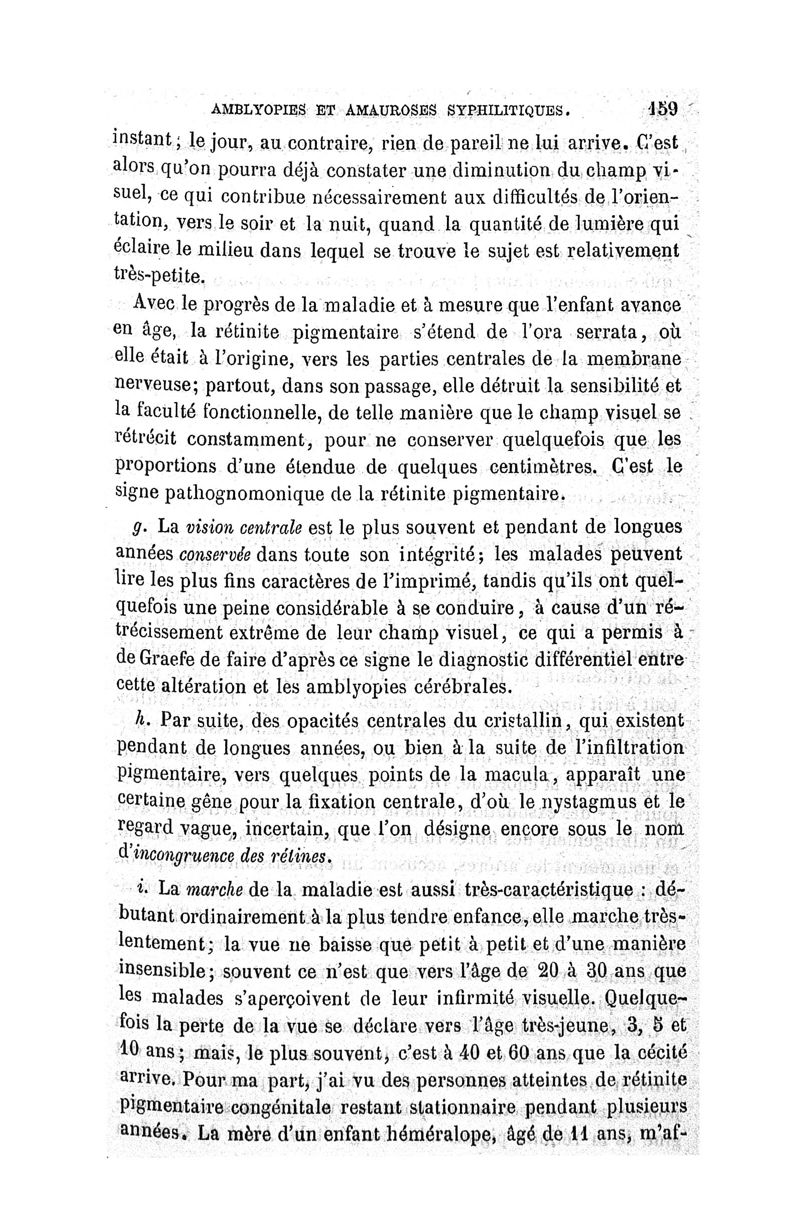 AMBLYOPIES ET AMAUROSES SYPHILITIQUES. 159

instant; le jour, au contraire, rien de pareil ne lui arrive. C'est alors qu'on pourra déjà constater une diminution du champ visuel, ce qui contribue nécessairement aux difficultés de l'orientation, vers le soir et la nuit, quand la quantité de lumière qui éclaire le milieu dans lequel se trouve le sujet est relativement très-petite.

Avec le progrès de la maladie et à mesure que l'enfant avance en âge, la rétinite pigmentaire s'étend de l'ora serrata, où elle était à l'origine, vers les parties centrales de la membrane nerveuse; partout, dans son passage, elle détruit la sensibilité et la faculté fonctionnelle, de telle manière que le champ visuel se rétrécit constamment, pour ne conserver quelquefois que les proportions d'une étendue de quelques centimètres. C'est le signe pathognomonique de la rétinite pigmentaire.

g. La vision centrale est le plus souvent et pendant de longues années conservée dans toute son intégrité; les malades peuvent lire les plus fins caractères de l'imprimé, tandis qu'ils ont quelquefois une peine considérable à se conduire, à cause d'un rétrécissement extrême de leur champ visuel, ce qui a permis à de Graefe de faire d'après ce signe le diagnostic différentiel entre cette altération et les amblyopies cérébrales.

h. Par suite, des opacités centrales du cristallin, qui existent pendant de longues années, ou bien à la suite de l'infiltration pigmentaire, vers quelques points de la macula, apparaît une certaine gêne pour la fixation centrale, d'où le nystagmus et le regard vague, incertain, que l'on désigne encore sous le nom d'incongruence des rétines.

i. La marche de la maladie est aussi très-caractéristique : débutant ordinairement à la plus tendre enfance, elle marche très-lentement; la vue ne baisse que petit à petit et d'une manière insensible; souvent ce n'est que vers l'âge de 20 à 30 ans que les malades s'aperçoivent de leur infirmité visuelle. Quelquefois la perte de la vue se déclare vers l'âge très-jeune, 3, 5 et 10 ans; mais, le plus souvent, c'est à 40 et 60 ans que la cécité arrive. Pour ma part, j'ai vu des personnes atteintes de rétinite pigmentaire congénitale restant stationnaire pendant plusieurs années. La mère d'un enfant héméralope, âgé de 11 ans, m'af-